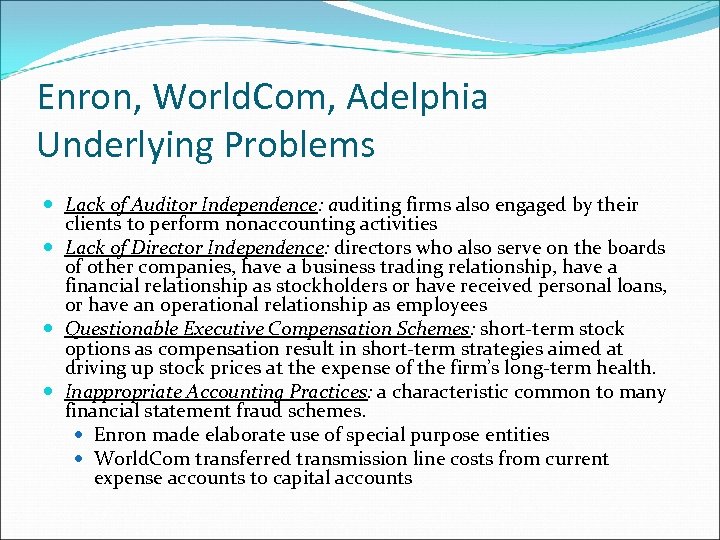 Enron, WorldCom, Adelphia
Underlying Problems

• Lack of Auditor Independence: auditing firms also engaged by their clients to perform nonaccounting activities
• Lack of Director Independence: directors who also serve on the boards of other companies, have a business trading relationship, have a financial relationship as stockholders or have received personal loans, or have an operational relationship as employees
• Questionable Executive Compensation Schemes: short-term stock options as compensation result in short-term strategies aimed at driving up stock prices at the expense of the firm's long-term health.
• Inappropriate Accounting Practices: a characteristic common to many financial statement fraud schemes.
  • Enron made elaborate use of special purpose entities
  • WorldCom transferred transmission line costs from current expense accounts to capital accounts